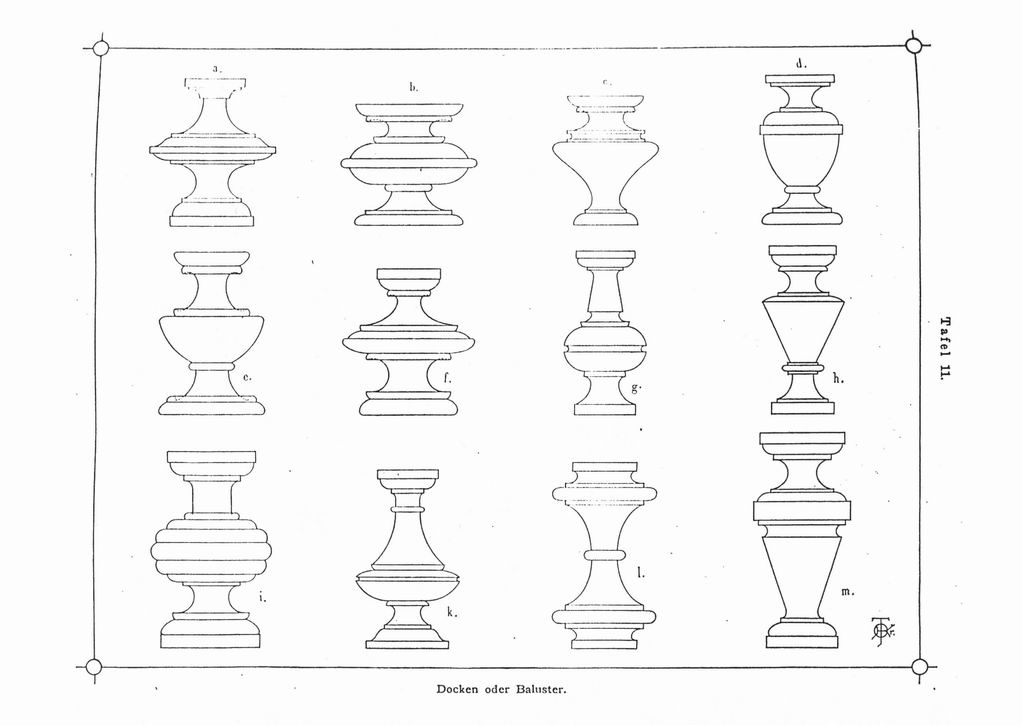 a.

b.

c.

d.

e.

f.

g.

h.

i.

k.

l.

m.

Tafel 11.

Docken oder Baluster.